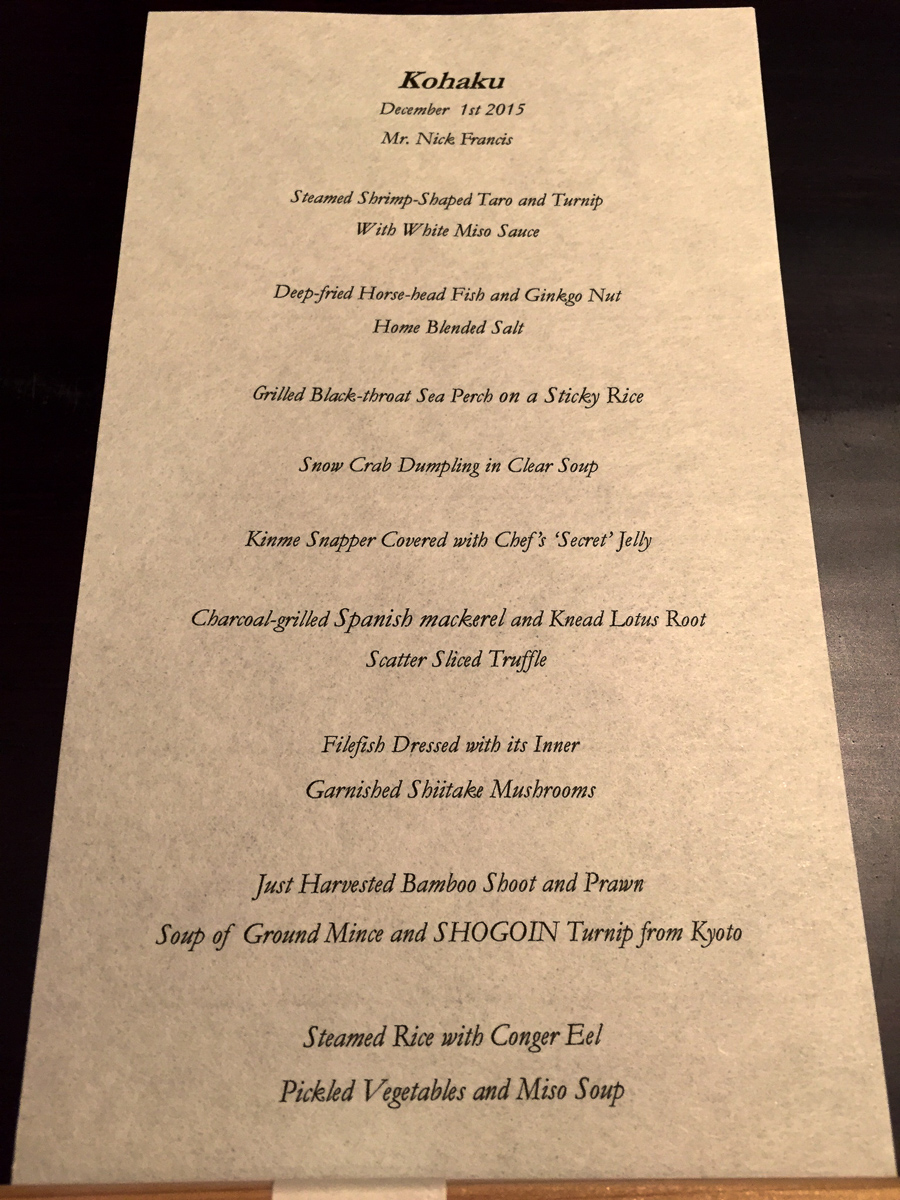 Kohaku

December 1st 2015

Mr. Nick Francis

Steamed Shrimp-Shaped Taro and Turnip

With White Miso Sauce

Deep-fried Horse-head Fish and Ginkgo Nut

Home Blended Salt

Grilled Black-throat Sea Perch on a Sticky Rice

Snow Crab Dumpling in Clear Soup

Kinme Snapper Covered with Chef's 'Secret' Jelly

Charcoal-grilled Spanish mackerel and Knead Lotus Root

Scatter Sliced Truffle

Filefish Dressed with its Inner

Garnished Shiitake Mushrooms

Just Harvested Bamboo Shoot and Prawn

Soup of Ground Mince and SHOGOIN Turnip from Kyoto

Steamed Rice with Conger Eel

Pickled Vegetables and Miso Soup